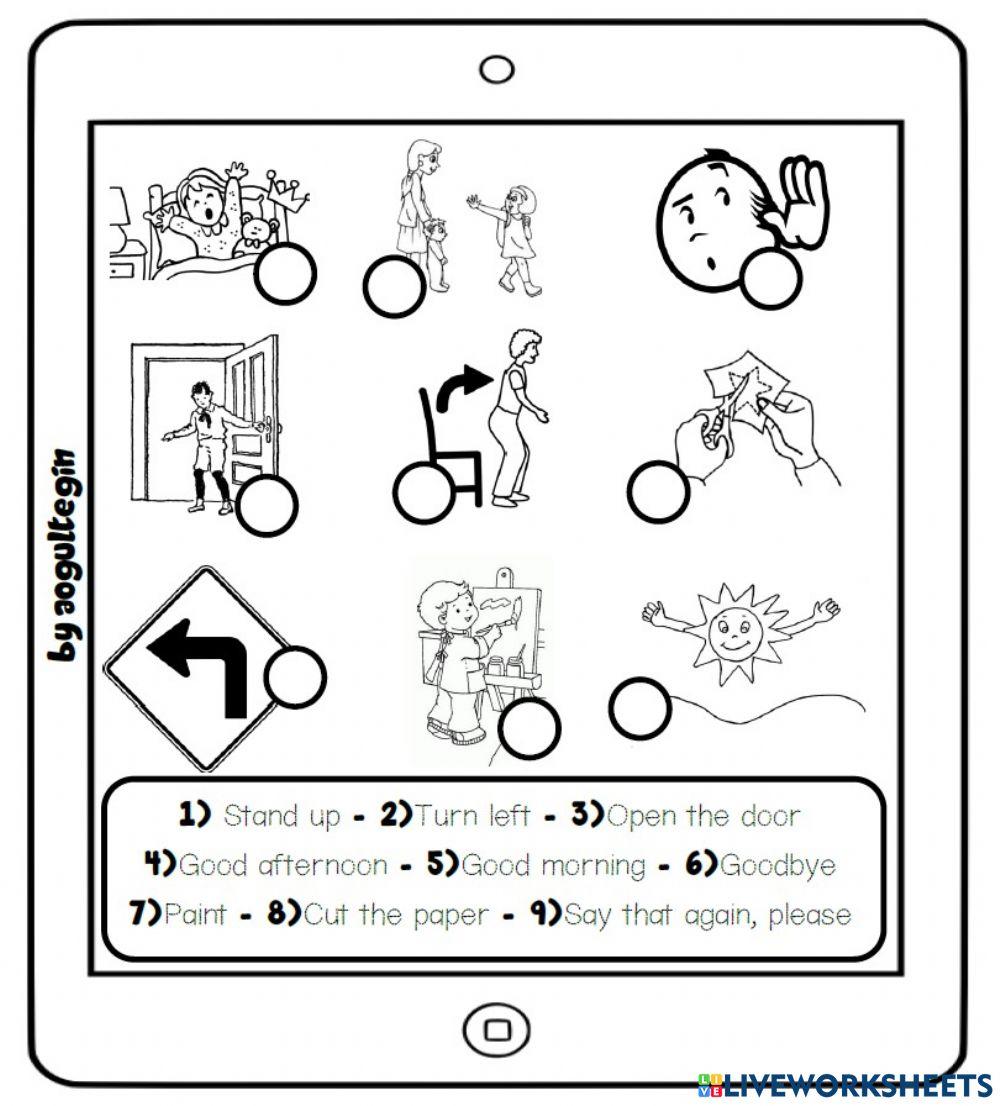 by aogultegin

1) Stand up - 2)Turn left - 3)Open the door
4)Good afternoon - 5)Good morning - 6)Goodbye
7)Paint - 8)Cut the paper - 9)Say that again, please

LIVEWORKSHEETS